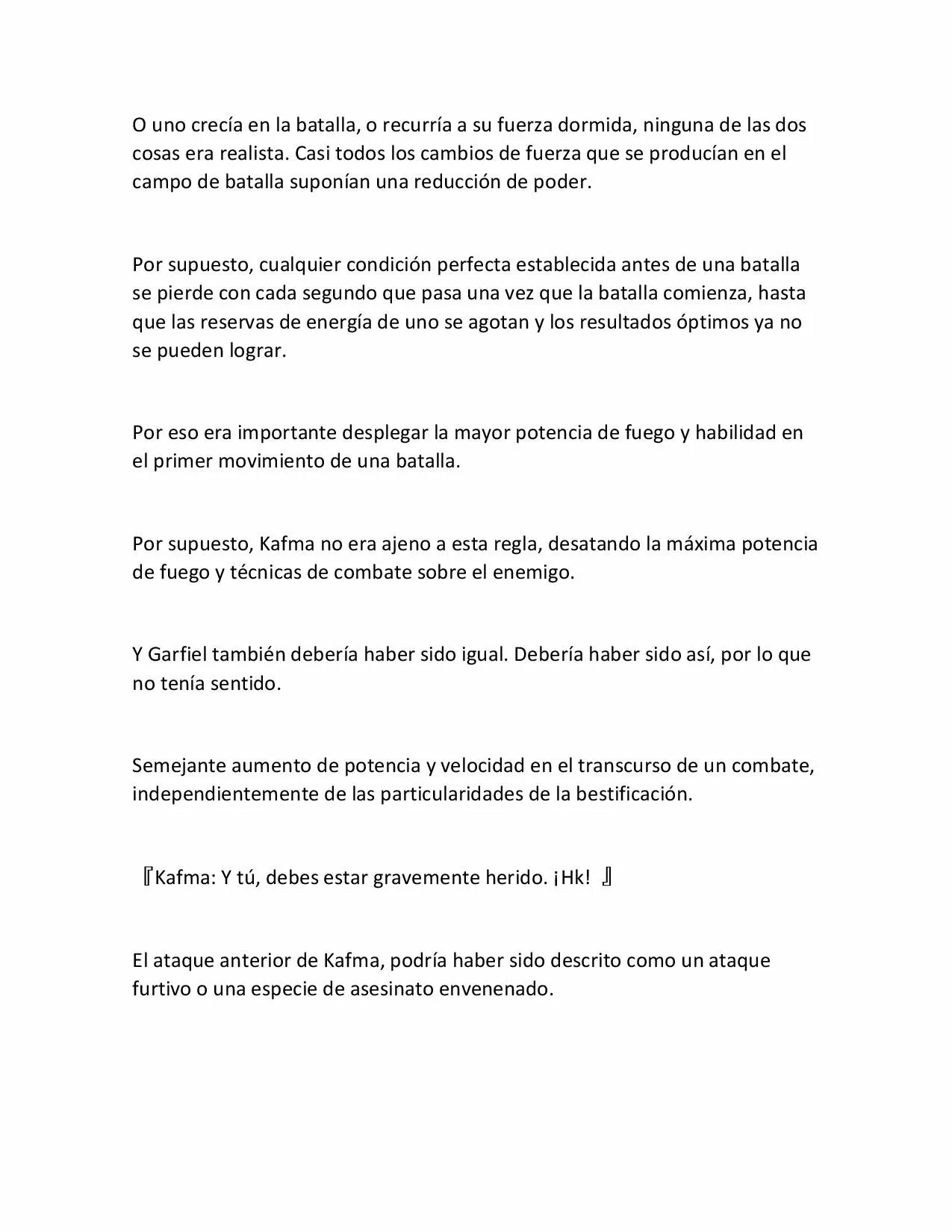 O uno crecía en la batalla, o recurría a su fuerza dormida, ninguna de las dos cosas era realista. Casi todos los cambios de fuerza que se producían en el campo de batalla suponían una reducción de poder.

Por supuesto, cualquier condición perfecta establecida antes de una batalla se pierde con cada segundo que pasa una vez que la batalla comienza, hasta que las reservas de energía de uno se agotan y los resultados óptimos ya no se pueden lograr.

Por eso era importante desplegar la mayor potencia de fuego y habilidad en el primer movimiento de una batalla.

Por supuesto, Kafma no era ajeno a esta regla, desatando la máxima potencia de fuego y técnicas de combate sobre el enemigo.

Y Garfiel también debería haber sido igual. Debería haber sido así, por lo que no tenía sentido.

Semejante aumento de potencia y velocidad en el transcurso de un combate, independientemente de las particularidades de la bestificación.

『Kafma: Y tú, debes estar gravemente herido. ¡Hk! 』

El ataque anterior de Kafma, podría haber sido descrito como un ataque furtivo o una especie de asesinato envenenado.